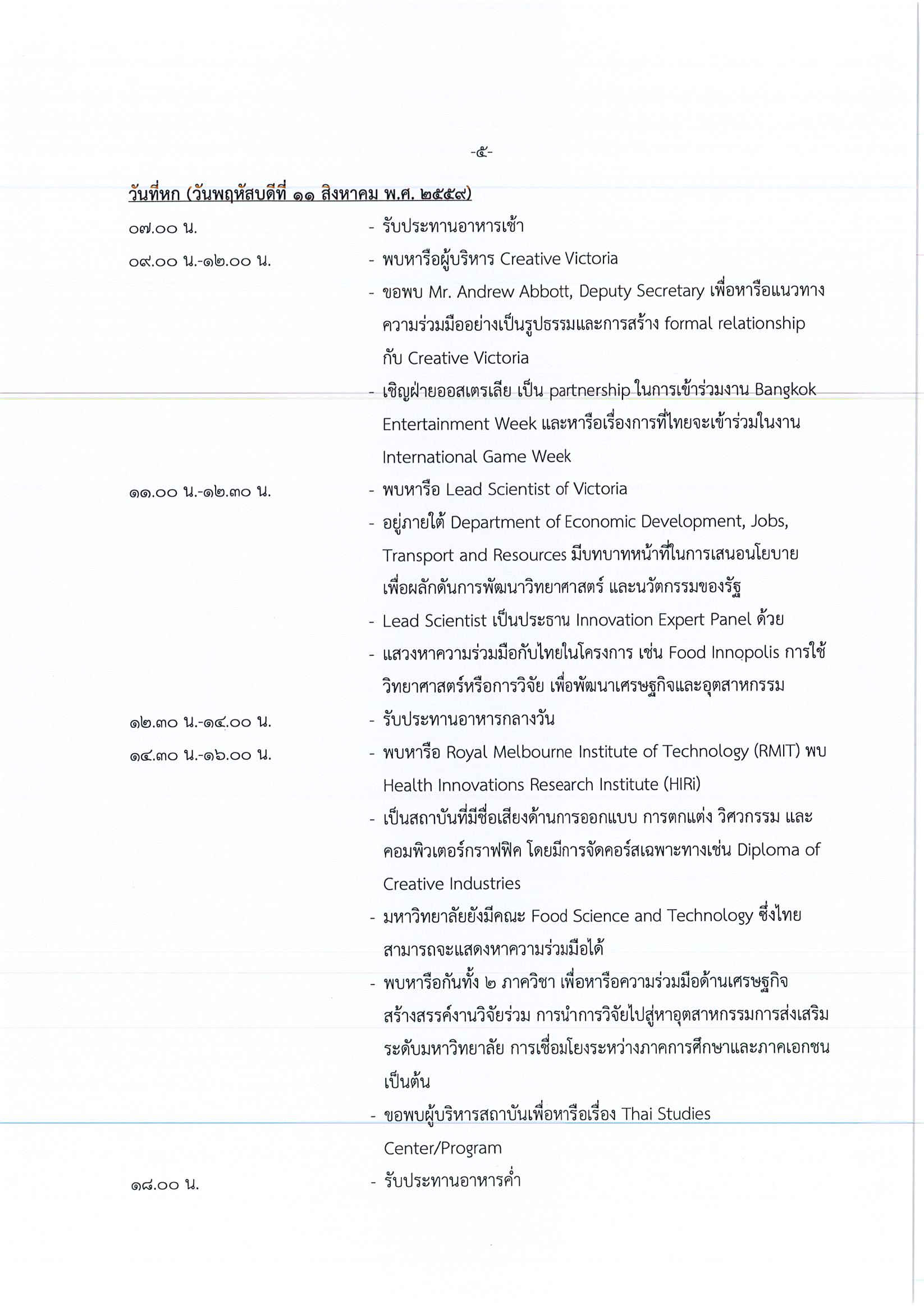 -๕-

วันที่หก (วันพฤหัสบดีที่ ๑๑ สิงหาคม พ.ศ. ๒๕๕๙)

๐๗.๐๐ น. - รับประทานอาหารเช้า

๐๙.๐๐ น.-๑๒.๐๐ น. - พบหารือผู้บริหาร Creative Victoria

- ขอพบ Mr. Andrew Abbott, Deputy Secretary เพื่อหารือแนวทางความร่วมมืออย่างเป็นรูปธรรมและการสร้าง formal relationship กับ Creative Victoria

- เชิญฝ่ายออสเตรเลีย เป็น partnership ในการเข้าร่วมงาน Bangkok Entertainment Week และหารือเรื่องการที่ไทยจะเข้าร่วมในงาน International Game Week

๑๑.๐๐ น.-๑๒.๓๐ น. - พบหารือ Lead Scientist of Victoria

- อยู่ภายใต้ Department of Economic Development, Jobs, Transport and Resources มีบทบาทหน้าที่ในการเสนอนโยบายเพื่อผลักดันการพัฒนาวิทยาศาสตร์ และนวัตกรรมของรัฐ

- Lead Scientist เป็นประธาน Innovation Expert Panel ด้วย

- แสวงหาความร่วมมือกับไทยในโครงการ เช่น Food Innopolis การใช้วิทยาศาสตร์หรือการวิจัย เพื่อพัฒนาเศรษฐกิจและอุตสาหกรรม

๑๒.๓๐ น.-๑๔.๐๐ น. - รับประทานอาหารกลางวัน

๑๔.๓๐ น.-๑๖.๐๐ น. - พบหารือ Royal Melbourne Institute of Technology (RMIT) พบ Health Innovations Research Institute (HIRi)

- เป็นสถาบันที่มีชื่อเสียงด้านการออกแบบ การตกแต่ง วิศวกรรม และคอมพิวเตอร์กราฟฟิค โดยมีการจัดคอร์สเฉพาะทางเช่น Diploma of Creative Industries

- มหาวิทยาลัยยังมีคณะ Food Science and Technology ซึ่งไทยสามารถจะแสดงหาความร่วมมือได้

- พบหารือกันทั้ง ๒ ภาควิชา เพื่อหารือความร่วมมือด้านเศรษฐกิจสร้างสรรค์งานวิจัยร่วม การนำการวิจัยไปสู่หาอุตสาหกรรมการส่งเสริมระดับมหาวิทยาลัย การเชื่อมโยงระหว่างภาคการศึกษาและภาคเอกชน เป็นต้น

- ขอพบผู้บริหารสถาบันเพื่อหารือเรื่อง Thai Studies Center/Program

๑๘.๐๐ น. - รับประทานอาหารค่ำ